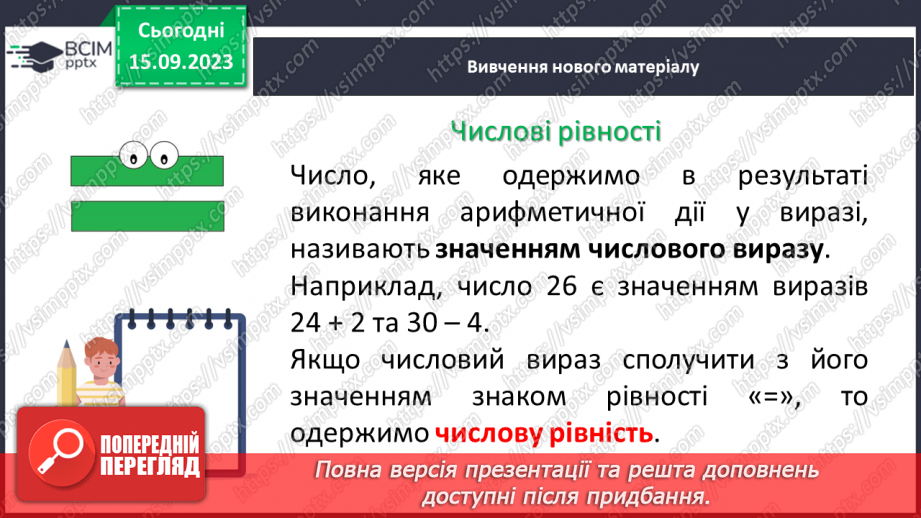 ВСІМ pptx

Сьогодні 15.09.2023

Вивчення нового матеріалу

Числові рівності

Число, яке одержимо в результаті виконання арифметичної дії у виразі, називають значенням числового виразу.

Наприклад, число 26 є значенням виразів 24 + 2 та 30 – 4.

Якщо числовий вираз сполучити з його значенням знаком рівності «=», то одержимо числову рівність.

ПОПЕРЕДНІЙ ПЕРЕГЛЯД

Повна версія презентації та решта доповнень доступні після придбання.

https://vsimpptx.com